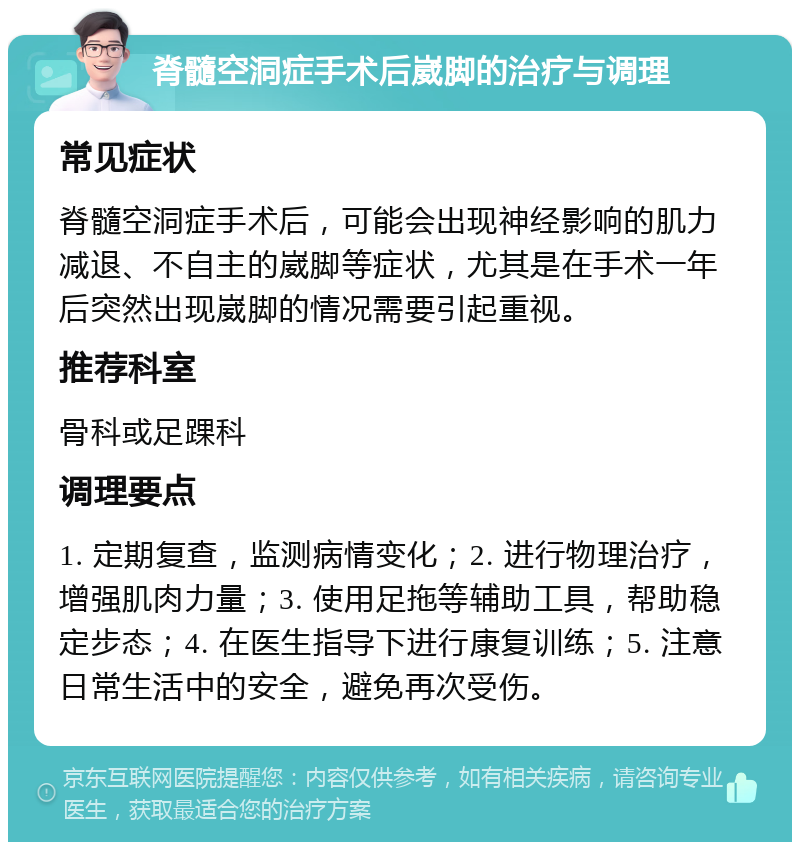 脊髓空洞症手术后崴脚的治疗与调理

常见症状

脊髓空洞症手术后，可能会出现神经影响的肌力减退、不自主的崴脚等症状，尤其是在手术一年后突然出现崴脚的情况需要引起重视。

推荐科室

骨科或足踝科

调理要点

1. 定期复查，监测病情变化；2. 进行物理治疗，增强肌肉力量；3. 使用足拖等辅助工具，帮助稳定步态；4. 在医生指导下进行康复训练；5. 注意日常生活中的安全，避免再次受伤。

京东互联网医院提醒您：内容仅供参考，如有相关疾病，请咨询专业医生，获取最适合您的治疗方案